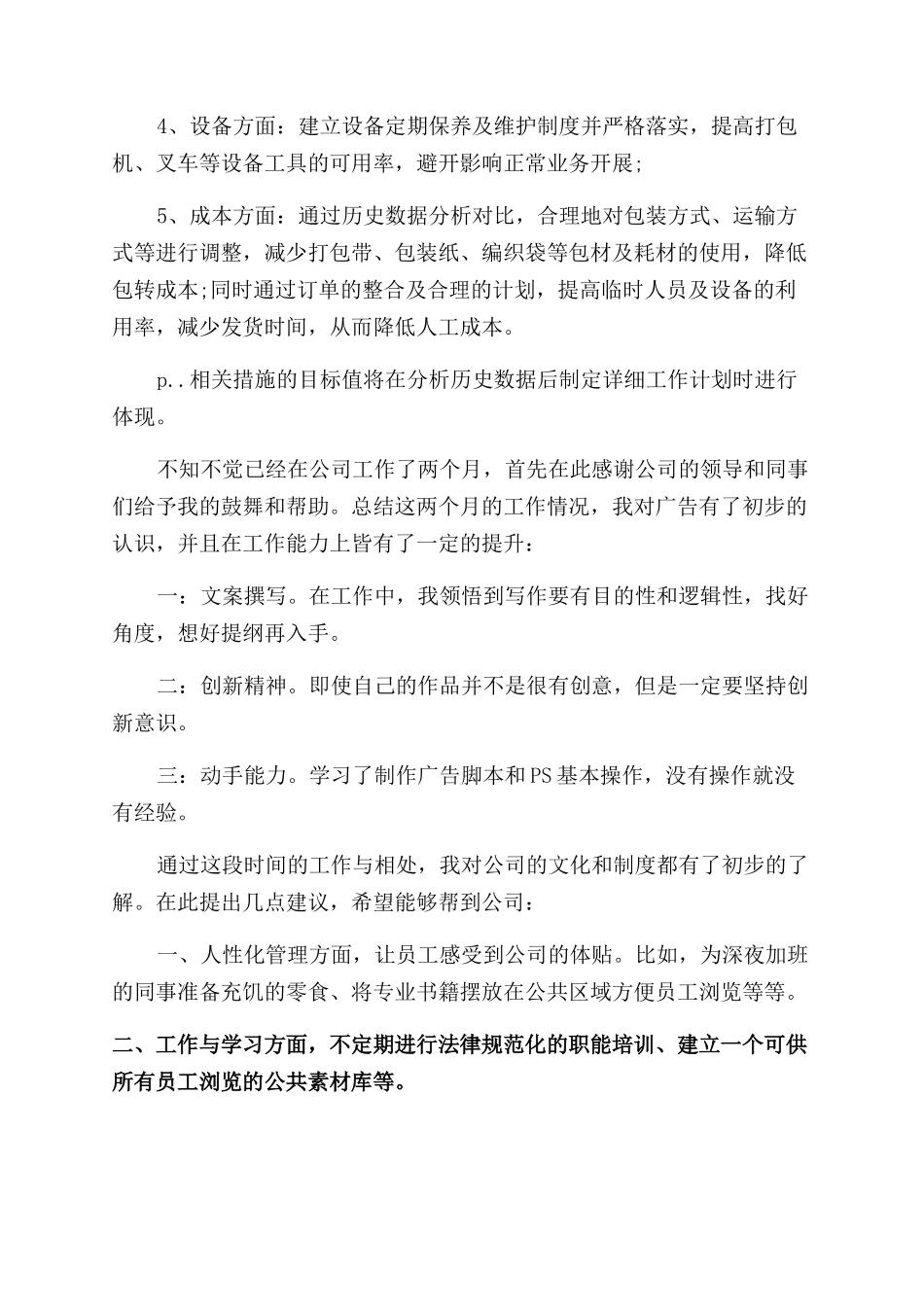 4、设备方面：建立设备定期保养及维护制度并严格落实，提高打包机、叉车等设备工具的可用率，避开影响正常业务开展;

5、成本方面：通过历史数据分析对比，合理地对包装方式、运输方式等进行调整，减少打包带、包装纸、编织袋等包材及耗材的使用，降低包转成本;同时通过订单的整合及合理的计划，提高临时人员及设备的利用率，减少发货时间，从而降低人工成本。

p..相关措施的目标值将在分析历史数据后制定详细工作计划时进行体现。

不知不觉已经在公司工作了两个月，首先在此感谢公司的领导和同事们给予我的鼓舞和帮助。总结这两个月的工作情况，我对广告有了初步的认识，并且在工作能力上皆有了一定的提升：

一：文案撰写。在工作中，我领悟到写作要有目的性和逻辑性，找好角度，想好提纲再入手。

二：创新精神。即使自己的作品并不是很有创意，但是一定要坚持创新意识。

三：动手能力。学习了制作广告脚本和PS基本操作，没有操作就没有经验。

通过这段时间的工作与相处，我对公司的文化和制度都有了初步的了解。在此提出几点建议，希望能够帮到公司：

一、人性化管理方面，让员工感受到公司的体贴。比如，为深夜加班的同事准备充饥的零食、将专业书籍摆放在公共区域方便员工浏览等等。

二、工作与学习方面，不定期进行法律规范化的职能培训、建立一个可供所有员工浏览的公共素材库等。